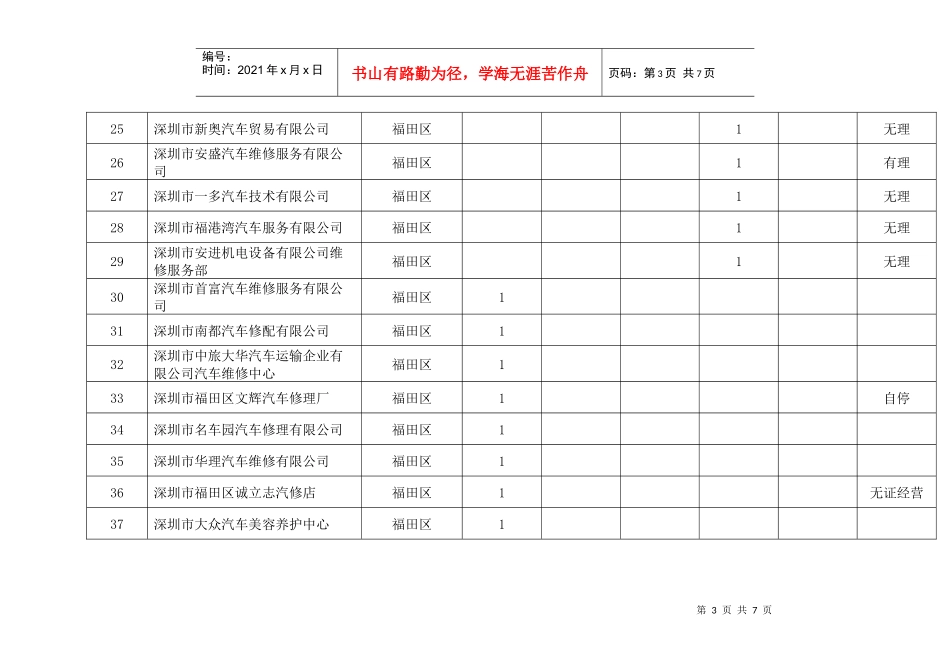 编号：
时间：2021年x月x日

书山有路勤为径，学海无涯苦作舟

页码：第3页 共7页

| 25 | 深圳市新奥汽车贸易有限公司 | 福田区 |  |  |  | 1 |  | 无理 |
|---|---|---|---|---|---|---|---|---|
| 26 | 深圳市安盛汽车维修服务有限公司 | 福田区 |  |  |  | 1 |  | 有理 |
| 27 | 深圳市一多汽车技术有限公司 | 福田区 |  |  |  | 1 |  | 无理 |
| 28 | 深圳市福港湾汽车服务有限公司 | 福田区 |  |  |  | 1 |  | 无理 |
| 29 | 深圳市安进机电设备有限公司维修服务部 | 福田区 |  |  |  | 1 |  | 无理 |
| 30 | 深圳市首富汽车维修服务有限公司 | 福田区 | 1 |  |  |  |  |  |
| 31 | 深圳市南都汽车修配有限公司 | 福田区 | 1 |  |  |  |  |  |
| 32 | 深圳市中旅大华汽车运输企业有限公司汽车维修中心 | 福田区 | 1 |  |  |  |  |  |
| 33 | 深圳市福田区文辉汽车修理厂 | 福田区 | 1 |  |  |  |  | 自停 |
| 34 | 深圳市名车园汽车修理有限公司 | 福田区 | 1 |  |  |  |  |  |
| 35 | 深圳市华理汽车维修有限公司 | 福田区 | 1 |  |  |  |  |  |
| 36 | 深圳市福田区诚立志汽修店 | 福田区 | 1 |  |  |  |  | 无证经营 |
| 37 | 深圳市大众汽车美容养护中心 | 福田区 | 1 |  |  |  |  |  |

第3页 共7页